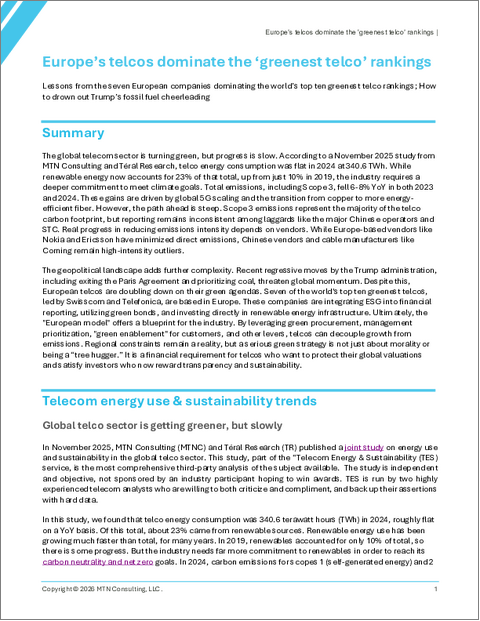 Europe's telcos dominate the 'greenest telco' rankings |

Europe's telcos dominate the 'greenest telco' rankings

Lessons from the seven European companies dominating the world's top ten greenest telco rankings; How to drown out Trump's fossil fuel cheerleading

Summary

The global telecom sector is turning green, but progress is slow. According to a November 2025 study from MTN Consulting and Téral Research, telco energy consumption was flat in 2024 at 340.6 TWh. While renewable energy now accounts for 23% of that total, up from just 10% in 2019, the industry requires a deeper commitment to meet climate goals. Total emissions, including Scope 3, fell 6-8% YoY in both 2023 and 2024. These gains are driven by global 5G scaling and the transition from copper to more energy-efficient fiber. However, the path ahead is steep. Scope 3 emissions represent the majority of the telco carbon footprint, but reporting remains inconsistent among laggards like the major Chinese operators and STC. Real progress in reducing emissions intensity depends on vendors. While Europe-based vendors like Nokia and Ericsson have minimized direct emissions, Chinese vendors and cable manufacturers like Corning remain high-intensity outliers.

The geopolitical landscape adds further complexity. Recent regressive moves by the Trump administration, including exiting the Paris Agreement and prioritizing coal, threaten global momentum. Despite this, European telcos are doubling down on their green agendas. Seven of the world's top ten greenest telcos, led by Swisscom and Telefonica, are based in Europe. These companies are integrating ESG into financial reporting, utilizing green bonds, and investing directly in renewable energy infrastructure. Ultimately, the "European model" offers a blueprint for the industry. By leveraging green procurement, management prioritization, "green enablement" for customers, and other levers, telcos can decouple growth from emissions. Regional constraints remain a reality, but a serious green strategy is not just about morality or being a "tree hugger." It is a financial requirement for telcos who want to protect their global valuations and satisfy investors who now reward transparency and sustainability.

Telecom energy use & sustainability trends

Global telco sector is getting greener, but slowly

In November 2025, MTN Consulting (MTNC) and Téral Research (TR) published a joint study on energy use and sustainability in the global telco sector. This study, part of the "Telecom Energy & Sustainability (TES) service, is the most comprehensive third-party analysis of the subject available. The study is independent and objective, not sponsored by an industry participant hoping to win awards. TES is run by two highly experienced telecom analysts who are willing to both criticize and compliment, and back up their assertions with hard data.

In this study, we found that telco energy consumption was 340.6 terawatt hours (TWh) in 2024, roughly flat on a YoY basis. Of this total, about 23% came from renewable sources. Renewable energy use has been growing much faster than total, for many years. In 2019, renewables accounted for only 10% of total, so there is some progress. But the industry needs far more commitment to renewables in order to reach its carbon neutrality and net zero goals. In 2024, carbon emissions for scopes 1 (self-generated energy) and 2

Copyright © 2026 MTN Consulting, LLC.

1